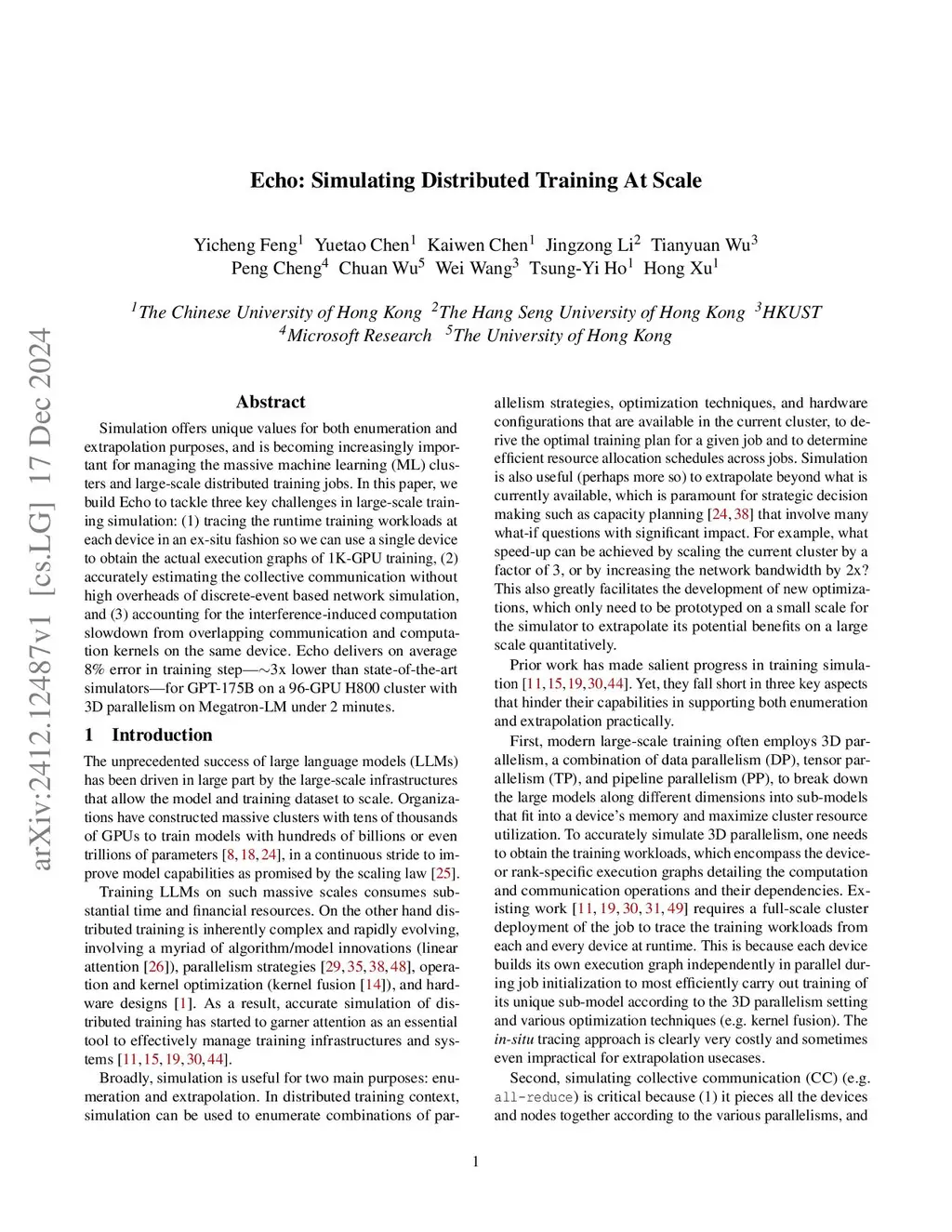 Echo: Simulating Distributed Training At Scale

Yicheng Feng$^1$ Yuetao Chen$^1$ Kaiwen Chen$^1$ Jingzong Li$^2$ Tianyuan Wu$^3$ Peng Cheng$^4$ Chuan Wu$^5$ Wei Wang$^3$ Tsung-Yi Ho$^1$ Hong Xu$^1$

$^1$The Chinese University of Hong Kong $^2$The Hang Seng University of Hong Kong $^3$HKUST $^4$Microsoft Research $^5$The University of Hong Kong

arXiv:2412.12487v1 [cs.LG] 17 Dec 2024

Abstract

Simulation offers unique values for both enumeration and extrapolation purposes, and is becoming increasingly important for managing the massive machine learning (ML) clusters and large-scale distributed training jobs. In this paper, we build Echo to tackle three key challenges in large-scale training simulation: (1) tracing the runtime training workloads at each device in an ex-situ fashion so we can use a single device to obtain the actual execution graphs of 1K-GPU training, (2) accurately estimating the collective communication without high overheads of discrete-event based network simulation, and (3) accounting for the interference-induced computation slowdown from overlapping communication and computation kernels on the same device. Echo delivers on average 8% error in training step—~3x lower than state-of-the-art simulators—for GPT-175B on a 96-GPU H800 cluster with 3D parallelism on Megatron-LM under 2 minutes.

1 Introduction

The unprecedented success of large language models (LLMs) has been driven in large part by the large-scale infrastructures that allow the model and training dataset to scale. Organizations have constructed massive clusters with tens of thousands of GPUs to train models with hundreds of billions or even trillions of parameters [8, 18, 24], in a continuous stride to improve model capabilities as promised by the scaling law [25].

Training LLMs on such massive scales consumes substantial time and financial resources. On the other hand distributed training is inherently complex and rapidly evolving, involving a myriad of algorithm/model innovations (linear attention [26]), parallelism strategies [29, 35, 38, 48], operation and kernel optimization (kernel fusion [14]), and hardware designs [1]. As a result, accurate simulation of distributed training has started to garner attention as an essential tool to effectively manage training infrastructures and systems [11, 15, 19, 30, 44].

Broadly, simulation is useful for two main purposes: enumeration and extrapolation. In distributed training context, simulation can be used to enumerate combinations of parallelism strategies, optimization techniques, and hardware configurations that are available in the current cluster, to derive the optimal training plan for a given job and to determine efficient resource allocation schedules across jobs. Simulation is also useful (perhaps more so) to extrapolate beyond what is currently available, which is paramount for strategic decision making such as capacity planning [24, 38] that involve many what-if questions with significant impact. For example, what speed-up can be achieved by scaling the current cluster by a factor of 3, or by increasing the network bandwidth by 2x? This also greatly facilitates the development of new optimizations, which only need to be prototyped on a small scale for the simulator to extrapolate its potential benefits on a large scale quantitatively.

Prior work has made salient progress in training simulation [11, 15, 19, 30, 44]. Yet, they fall short in three key aspects that hinder their capabilities in supporting both enumeration and extrapolation practically.

First, modern large-scale training often employs 3D parallelism, a combination of data parallelism (DP), tensor parallelism (TP), and pipeline parallelism (PP), to break down the large models along different dimensions into sub-models that fit into a device's memory and maximize cluster resource utilization. To accurately simulate 3D parallelism, one needs to obtain the training workloads, which encompass the device- or rank-specific execution graphs detailing the computation and communication operations and their dependencies. Existing work [11, 19, 30, 31, 49] requires a full-scale cluster deployment of the job to trace the training workloads from each and every device at runtime. This is because each device builds its own execution graph independently in parallel during job initialization to most efficiently carry out training of its unique sub-model according to the 3D parallelism setting and various optimization techniques (e.g. kernel fusion). The in-situ tracing approach is clearly very costly and sometimes even impractical for extrapolation usecases.

Second, simulating collective communication (CC) (e.g. all-reduce) is critical because (1) it pieces all the devices and nodes together according to the various parallelisms, and

1